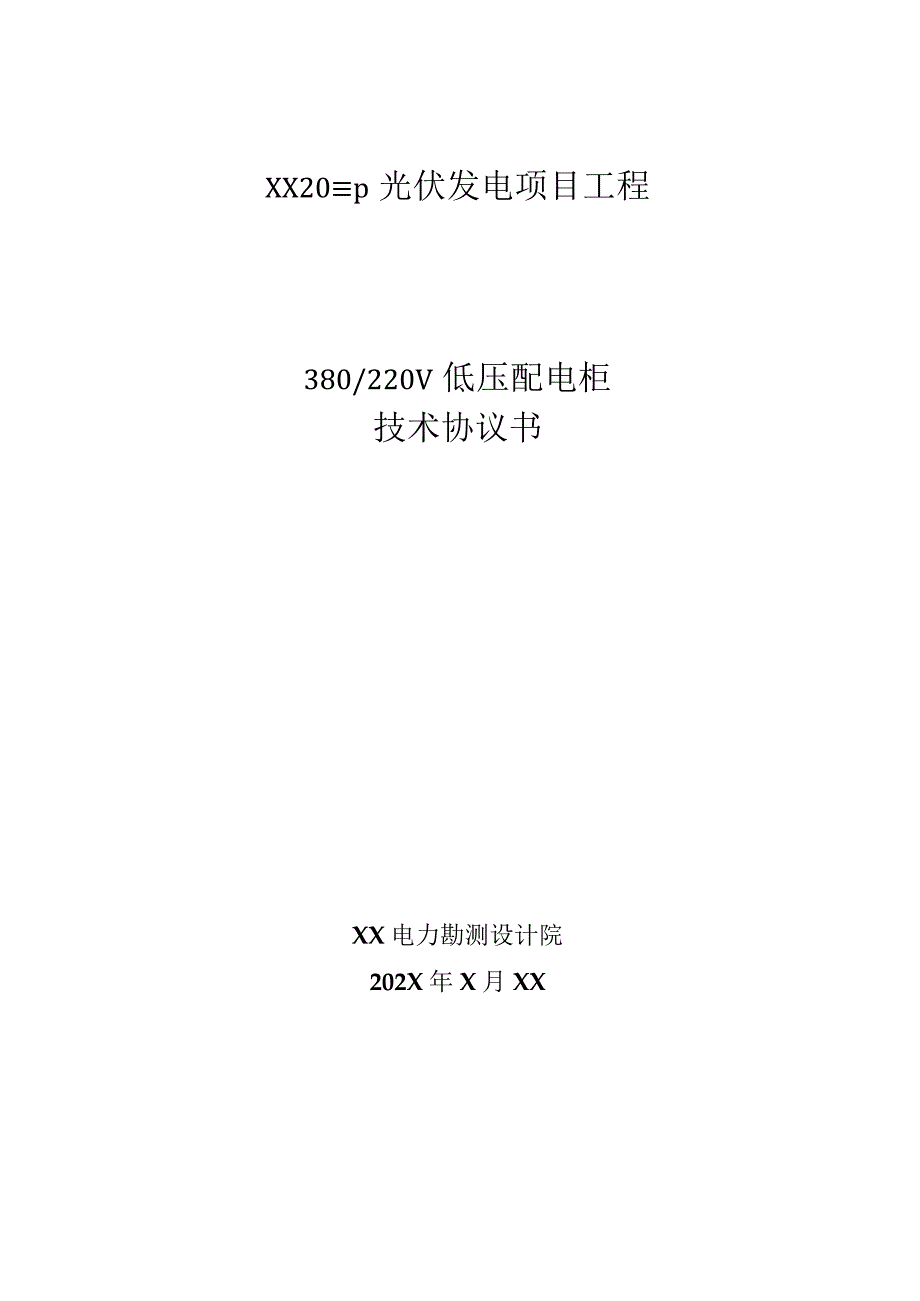 XX20≡p 光伏发电项目工程

380/220V 低压配电柜
技术协议书

XX 电力勘测设计院
202X 年 X 月 XX